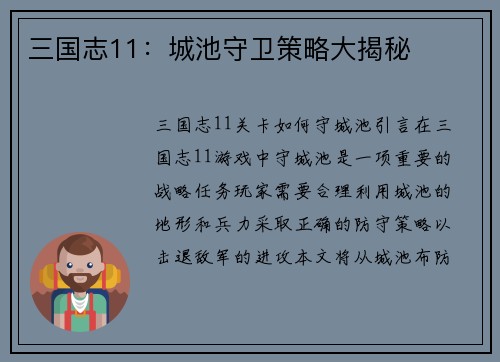 三国志11：城池守卫策略大揭秘

三国志11关卡如何守城池引言在三国志11游戏中守城池是一项重要的战略任务玩家需要合理利用城池的地形和兵力采取正确的防守策略以击退敌军的进攻本文将从城池布防